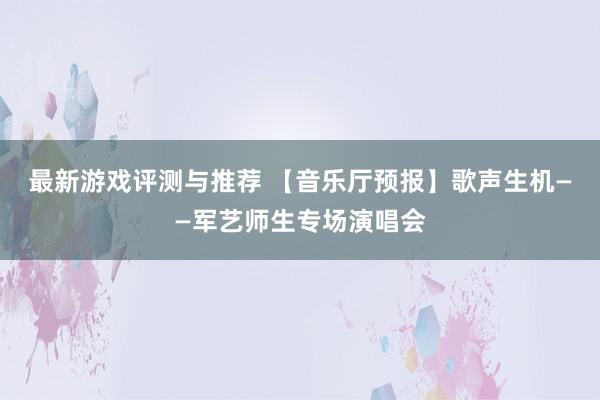 最新游戏评测与推荐 【音乐厅预报】歌声生机——军艺师生专场演唱会